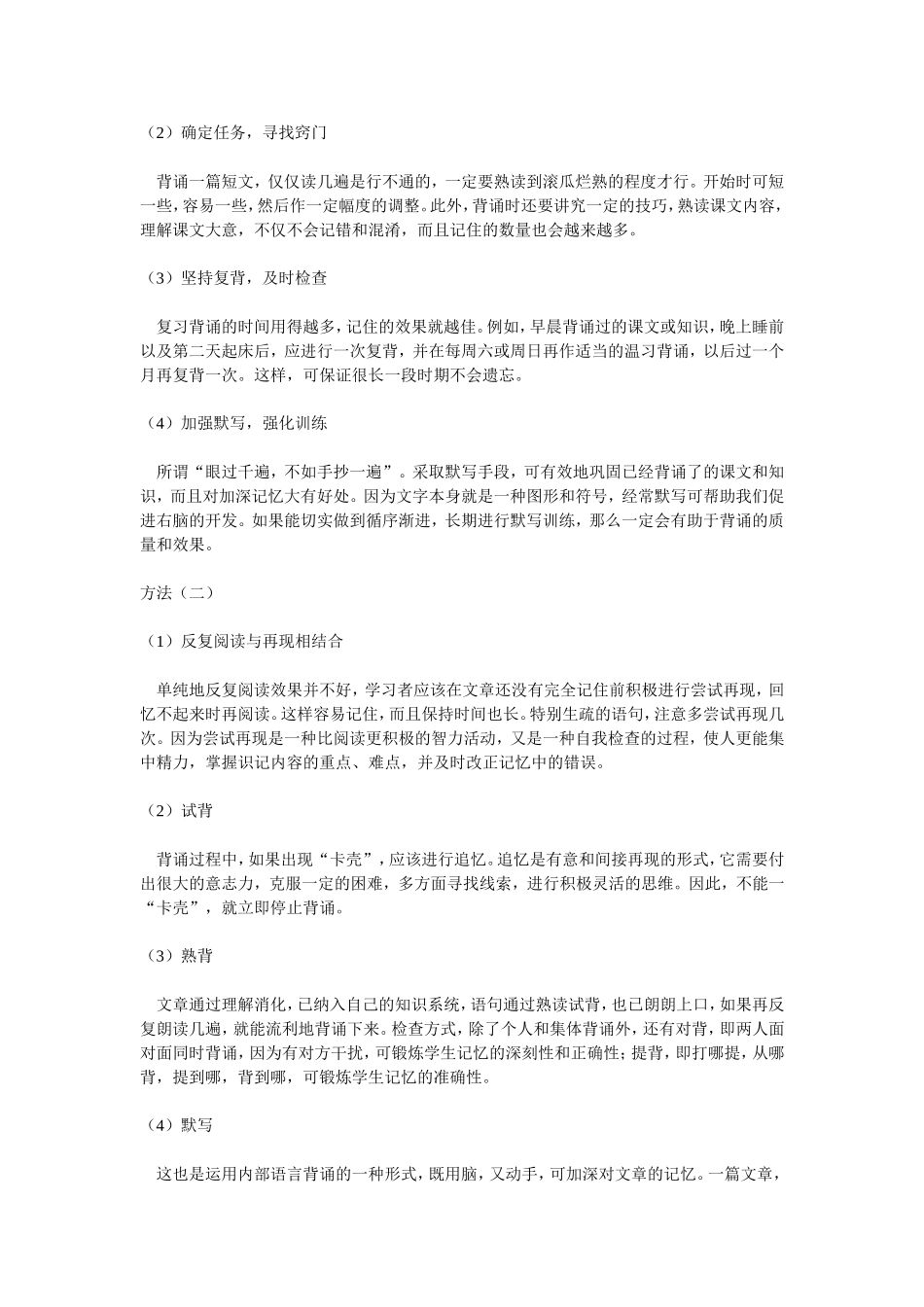 （2）确定任务，寻找窍门

背诵一篇短文，仅仅读几遍是行不通的，一定要熟读到滚瓜烂熟的程度才行。开始时可短一些，容易一些，然后作一定幅度的调整。此外，背诵时还要讲究一定的技巧，熟读课文内容，理解课文大意，不仅不会记错和混淆，而且记住的数量也会越来越多。

（3）坚持复背，及时检查

复习背诵的时间用得越多，记住的效果就越佳。例如，早晨背诵过的课文或知识，晚上睡前以及第二天起床后，应进行一次复背，并在每周六或周日再作适当的温习背诵，以后过一个月再复背一次。这样，可保证很长一段时期不会遗忘。

（4）加强默写，强化训练

所谓“眼过千遍，不如手抄一遍”。采取默写手段，可有效地巩固已经背诵了的课文和知识，而且对加深记忆大有好处。因为文字本身就是一种图形和符号，经常默写可帮助我们促进右脑的开发。如果能切实做到循序渐进，长期进行默写训练，那么一定会有助于背诵的质量和效果。

方法（二）

（1）反复阅读与再现相结合

单纯地反复阅读效果并不好，学习者应该在文章还没有完全记住前积极进行尝试再现，回忆不起来时再阅读。这样容易记住，而且保持时间也长。特别生疏的语句，注意多尝试再现几次。因为尝试再现是一种比阅读更积极的智力活动，又是一种自我检查的过程，使人更能集中精力，掌握识记内容的重点、难点，并及时改正记忆中的错误。

（2）试背

背诵过程中，如果出现“卡壳”，应该进行追忆。追忆是有意和间接再现的形式，它需要付出很大的意志力，克服一定的困难，多方面寻找线索，进行积极灵活的思维。因此，不能一“卡壳”，就立即停止背诵。

（3）熟背

文章通过理解消化，已纳入自己的知识系统，语句通过熟读试背，也已朗朗上口，如果再反复朗读几遍，就能流利地背诵下来。检查方式，除了个人和集体背诵外，还有对背，即两人面对面同时背诵，因为有对方干扰，可锻炼学生记忆的深刻性和正确性；提背，即打哪提，从哪背，提到哪，背到哪，可锻炼学生记忆的准确性。

（4）默写

这也是运用内部语言背诵的一种形式，既用脑，又动手，可加深对文章的记忆。一篇文章，